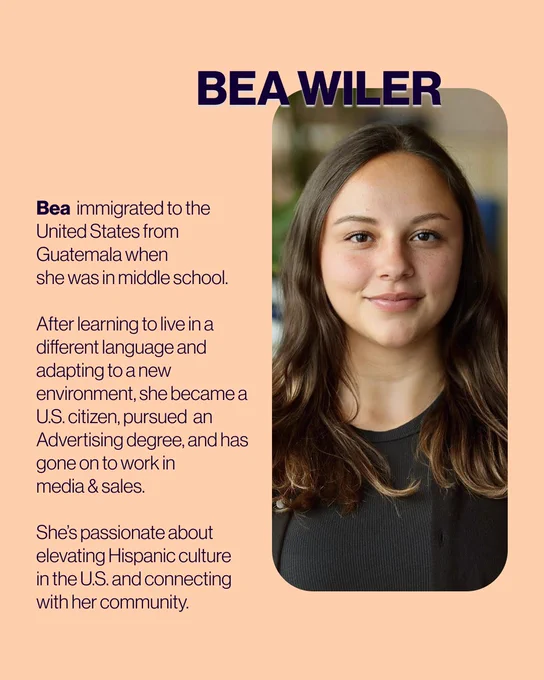 BEA WILER

Bea immigrated to the United States from Guatemala when she was in middle school.

After learning to live in a different language and adapting to a new environment, she became a U.S. citizen, pursued an Advertising degree, and has gone on to work in media & sales.

She's passionate about elevating Hispanic culture in the U.S. and connecting with her community.